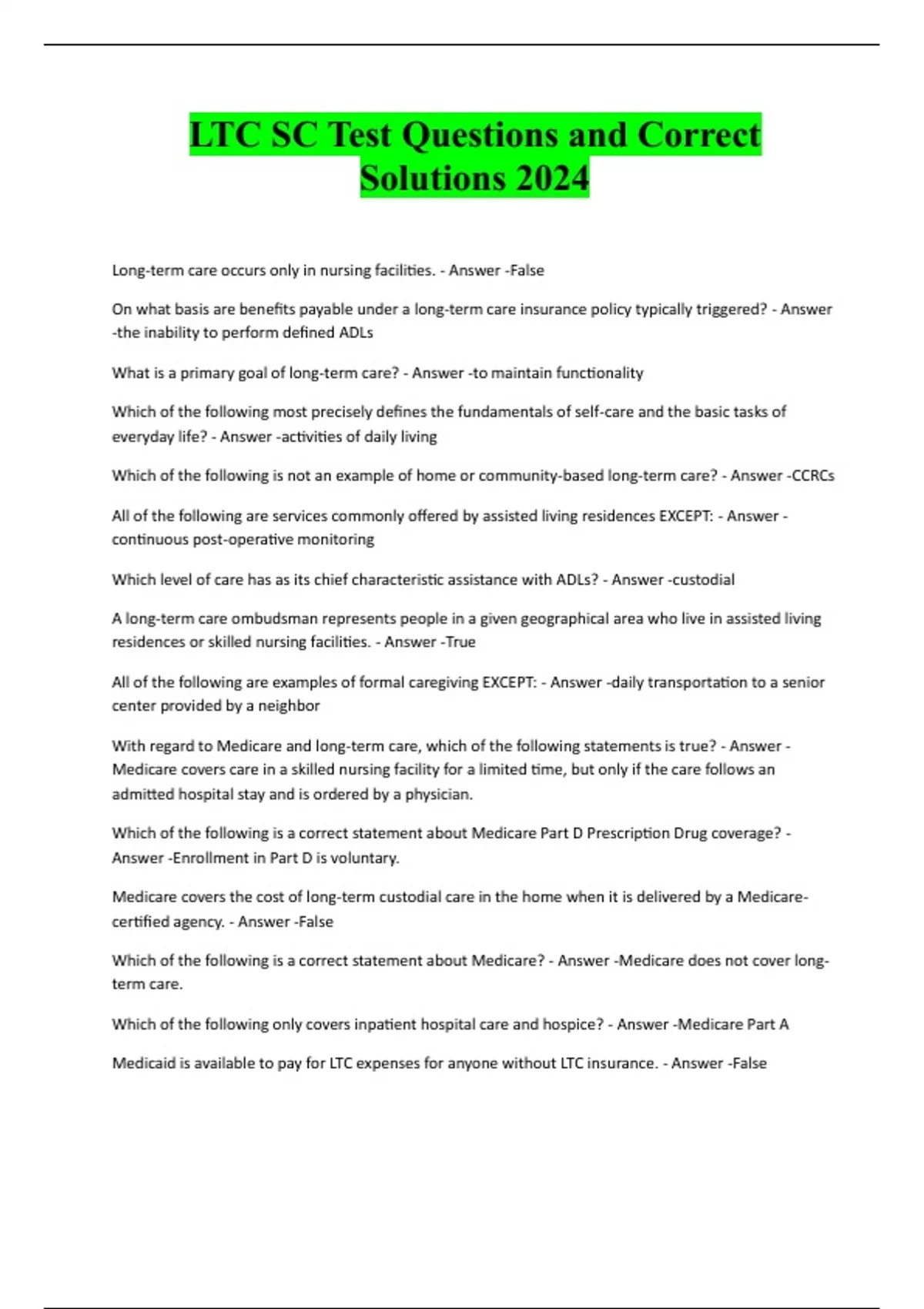 LTC SC Test Questions and Correct Solutions 2024

Long-term care occurs only in nursing facilities. - Answer -False

On what basis are benefits payable under a long-term care insurance policy typically triggered? - Answer -the inability to perform defined ADLs

What is a primary goal of long-term care? - Answer -to maintain functionality

Which of the following most precisely defines the fundamentals of self-care and the basic tasks of everyday life? - Answer -activities of daily living

Which of the following is not an example of home or community-based long-term care? - Answer -CCRCs

All of the following are services commonly offered by assisted living residences EXCEPT: - Answer -continuous post-operative monitoring

Which level of care has as its chief characteristic assistance with ADLs? - Answer -custodial

A long-term care ombudsman represents people in a given geographical area who live in assisted living residences or skilled nursing facilities. - Answer -True

All of the following are examples of formal caregiving EXCEPT: - Answer -daily transportation to a senior center provided by a neighbor

With regard to Medicare and long-term care, which of the following statements is true? - Answer -Medicare covers care in a skilled nursing facility for a limited time, but only if the care follows an admitted hospital stay and is ordered by a physician.

Which of the following is a correct statement about Medicare Part D Prescription Drug coverage? - Answer -Enrollment in Part D is voluntary.

Medicare covers the cost of long-term custodial care in the home when it is delivered by a Medicare-certified agency. - Answer -False

Which of the following is a correct statement about Medicare? - Answer -Medicare does not cover long-term care.

Which of the following only covers inpatient hospital care and hospice? - Answer -Medicare Part A

Medicaid is available to pay for LTC expenses for anyone without LTC insurance. - Answer -False